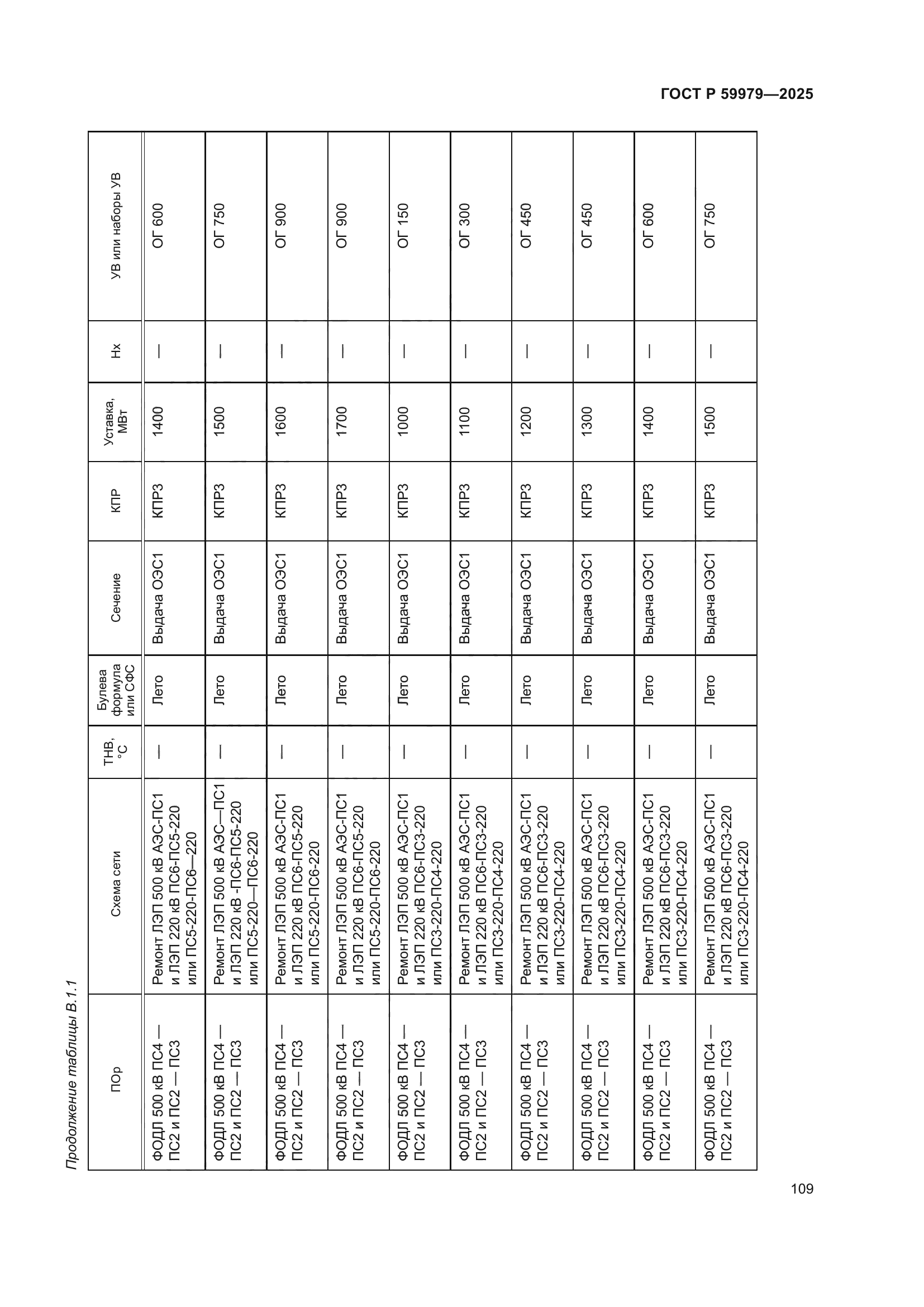 ГОСТ Р 59979—2025

Продолжение таблицы В.1.1

| ПОр | Схема сети | ТНВ, °С | Булева формула или СФС | Сечение | КПР | Уставка, МВт | Нх | УВ или наборы УВ |
|---|---|---|---|---|---|---|---|---|
| ФОДЛ 500 кВ ПС4 — ПС2 и ПС2 — ПС3 | Ремонт ЛЭП 500 кВ АЭС-ПС1 и ЛЭП 220 кВ ПС6-ПС5-220 или ПС5-220-ПС6—220 | — | Лето | Выдача ОЭС1 | КПР3 | 1400 | — | ОГ 600 |
| ФОДЛ 500 кВ ПС4 — ПС2 и ПС2 — ПС3 | Ремонт ЛЭП 500 кВ АЭС—ПС1 и ЛЭП 220 кВ -ПС6-ПС5-220 или ПС5-220—ПС6-220 | — | Лето | Выдача ОЭС1 | КПР3 | 1500 | — | ОГ 750 |
| ФОДЛ 500 кВ ПС4 — ПС2 и ПС2 — ПС3 | Ремонт ЛЭП 500 кВ АЭС-ПС1 и ЛЭП 220 кВ ПС6-ПС5-220 или ПС5-220-ПС6-220 | — | Лето | Выдача ОЭС1 | КПР3 | 1600 | — | ОГ 900 |
| ФОДЛ 500 кВ ПС4 — ПС2 и ПС2 — ПС3 | Ремонт ЛЭП 500 кВ АЭС-ПС1 и ЛЭП 220 кВ ПС6-ПС5-220 или ПС5-220-ПС6-220 | — | Лето | Выдача ОЭС1 | КПР3 | 1700 | — | ОГ 900 |
| ФОДЛ 500 кВ ПС4 — ПС2 и ПС2 — ПС3 | Ремонт ЛЭП 500 кВ АЭС-ПС1 и ЛЭП 220 кВ ПС6-ПС3-220 или ПС3-220-ПС4-220 | — | Лето | Выдача ОЭС1 | КПР3 | 1000 | — | ОГ 150 |
| ФОДЛ 500 кВ ПС4 — ПС2 и ПС2 — ПС3 | Ремонт ЛЭП 500 кВ АЭС-ПС1 и ЛЭП 220 кВ ПС6-ПС3-220 или ПС3-220-ПС4-220 | — | Лето | Выдача ОЭС1 | КПР3 | 1100 | — | ОГ 300 |
| ФОДЛ 500 кВ ПС4 — ПС2 и ПС2 — ПС3 | Ремонт ЛЭП 500 кВ АЭС-ПС1 и ЛЭП 220 кВ ПС6-ПС3-220 или ПС3-220-ПС4-220 | — | Лето | Выдача ОЭС1 | КПР3 | 1200 | — | ОГ 450 |
| ФОДЛ 500 кВ ПС4 — ПС2 и ПС2 — ПС3 | Ремонт ЛЭП 500 кВ АЭС-ПС1 и ЛЭП 220 кВ ПС6-ПС3-220 или ПС3-220-ПС4-220 | — | Лето | Выдача ОЭС1 | КПР3 | 1300 | — | ОГ 450 |
| ФОДЛ 500 кВ ПС4 — ПС2 и ПС2 — ПС3 | Ремонт ЛЭП 500 кВ АЭС-ПС1 и ЛЭП 220 кВ ПС6-ПС3-220 или ПС3-220-ПС4-220 | — | Лето | Выдача ОЭС1 | КПР3 | 1400 | — | ОГ 600 |
| ФОДЛ 500 кВ ПС4 — ПС2 и ПС2 — ПС3 | Ремонт ЛЭП 500 кВ АЭС-ПС1 и ЛЭП 220 кВ ПС6-ПС3-220 или ПС3-220-ПС4-220 | — | Лето | Выдача ОЭС1 | КПР3 | 1500 | — | ОГ 750 |

109